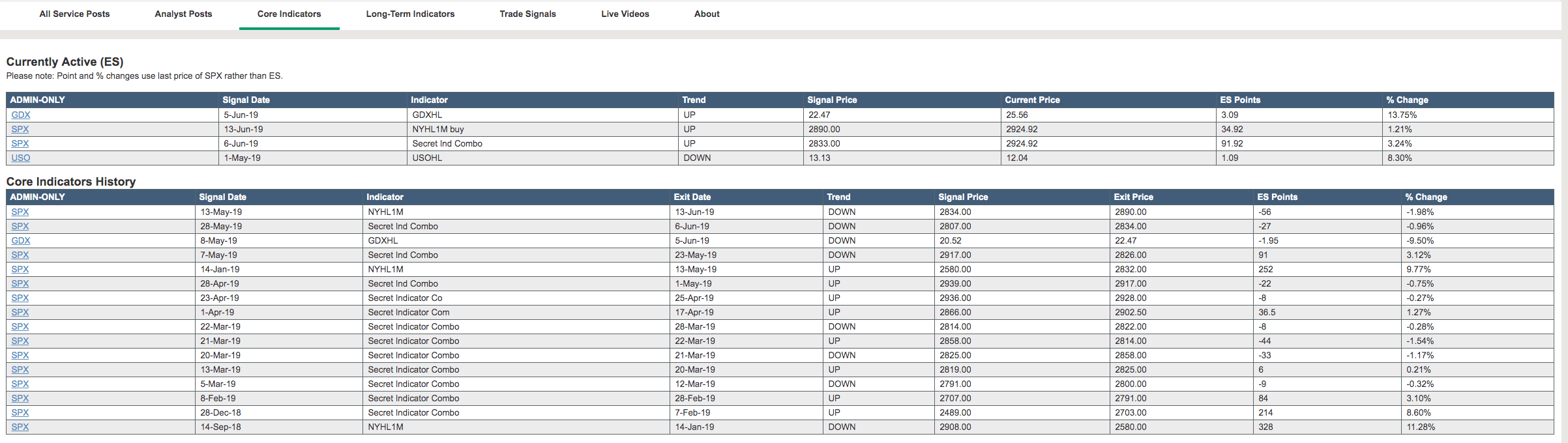 All Service Posts Analyst Posts Core Indicators Long-Term Indicators Trade Signals Live Videos About

Currently Active (ES)
Please note: Point and % changes use last price of SPX rather than ES.

| ADMIN-ONLY | Signal Date | Indicator | Trend | Signal Price | Current Price | ES Points | % Change |
|---|---|---|---|---|---|---|---|
| GDX | 5-Jun-19 | GDXHL | UP | 22.47 | 25.56 | 3.09 | 13.75% |
| SPX | 13-Jun-19 | NYHL1M buy | UP | 2890.00 | 2924.92 | 34.92 | 1.21% |
| SPX | 6-Jun-19 | Secret Ind Combo | UP | 2833.00 | 2924.92 | 91.92 | 3.24% |
| USO | 1-May-19 | USOHL | DOWN | 13.13 | 12.04 | 1.09 | 8.30% |

Core Indicators History

| ADMIN-ONLY | Signal Date | Indicator | Exit Date | Trend | Signal Price | Exit Price | ES Points | % Change |
|---|---|---|---|---|---|---|---|---|
| SPX | 13-May-19 | NYHL1M | 13-Jun-19 | DOWN | 2834.00 | 2890.00 | -56 | -1.98% |
| SPX | 28-May-19 | Secret Ind Combo | 6-Jun-19 | DOWN | 2807.00 | 2834.00 | -27 | -0.96% |
| GDX | 8-May-19 | GDXHL | 5-Jun-19 | DOWN | 20.52 | 22.47 | -1.95 | -9.50% |
| SPX | 7-May-19 | Secret Ind Combo | 23-May-19 | DOWN | 2917.00 | 2826.00 | 91 | 3.12% |
| SPX | 14-Jan-19 | NYHL1M | 13-May-19 | UP | 2580.00 | 2832.00 | 252 | 9.77% |
| SPX | 28-Apr-19 | Secret Ind Combo | 1-May-19 | UP | 2939.00 | 2917.00 | -22 | -0.75% |
| SPX | 23-Apr-19 | Secret Indicator Co | 25-Apr-19 | UP | 2936.00 | 2928.00 | -8 | -0.27% |
| SPX | 1-Apr-19 | Secret Indicator Com | 17-Apr-19 | UP | 2866.00 | 2902.50 | 36.5 | 1.27% |
| SPX | 22-Mar-19 | Secret Indicator Combo | 28-Mar-19 | DOWN | 2814.00 | 2822.00 | -8 | -0.28% |
| SPX | 21-Mar-19 | Secret Indicator Combo | 22-Mar-19 | UP | 2858.00 | 2814.00 | -44 | -1.54% |
| SPX | 20-Mar-19 | Secret Indicator Combo | 21-Mar-19 | DOWN | 2825.00 | 2858.00 | -33 | -1.17% |
| SPX | 13-Mar-19 | Secret Indicator Combo | 20-Mar-19 | UP | 2819.00 | 2825.00 | 6 | 0.21% |
| SPX | 5-Mar-19 | Secret Indicator Combo | 12-Mar-19 | DOWN | 2791.00 | 2800.00 | -9 | -0.32% |
| SPX | 8-Feb-19 | Secret Indicator Combo | 28-Feb-19 | UP | 2707.00 | 2791.00 | 84 | 3.10% |
| SPX | 28-Dec-18 | Secret Indicator Combo | 7-Feb-19 | UP | 2489.00 | 2703.00 | 214 | 8.60% |
| SPX | 14-Sep-18 | NYHL1M | 14-Jan-19 | DOWN | 2908.00 | 2580.00 | 328 | 11.28% |